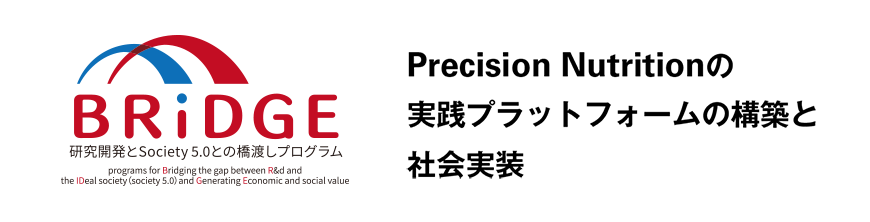 BRiDGE
研究開発とSociety 5.0との橋渡しプログラム
programs for Bridging the gap between R&d and the IDeal society (society 5.0) and Generating Economic and social value

Precision Nutritionの実践プラットフォームの構築と社会実装